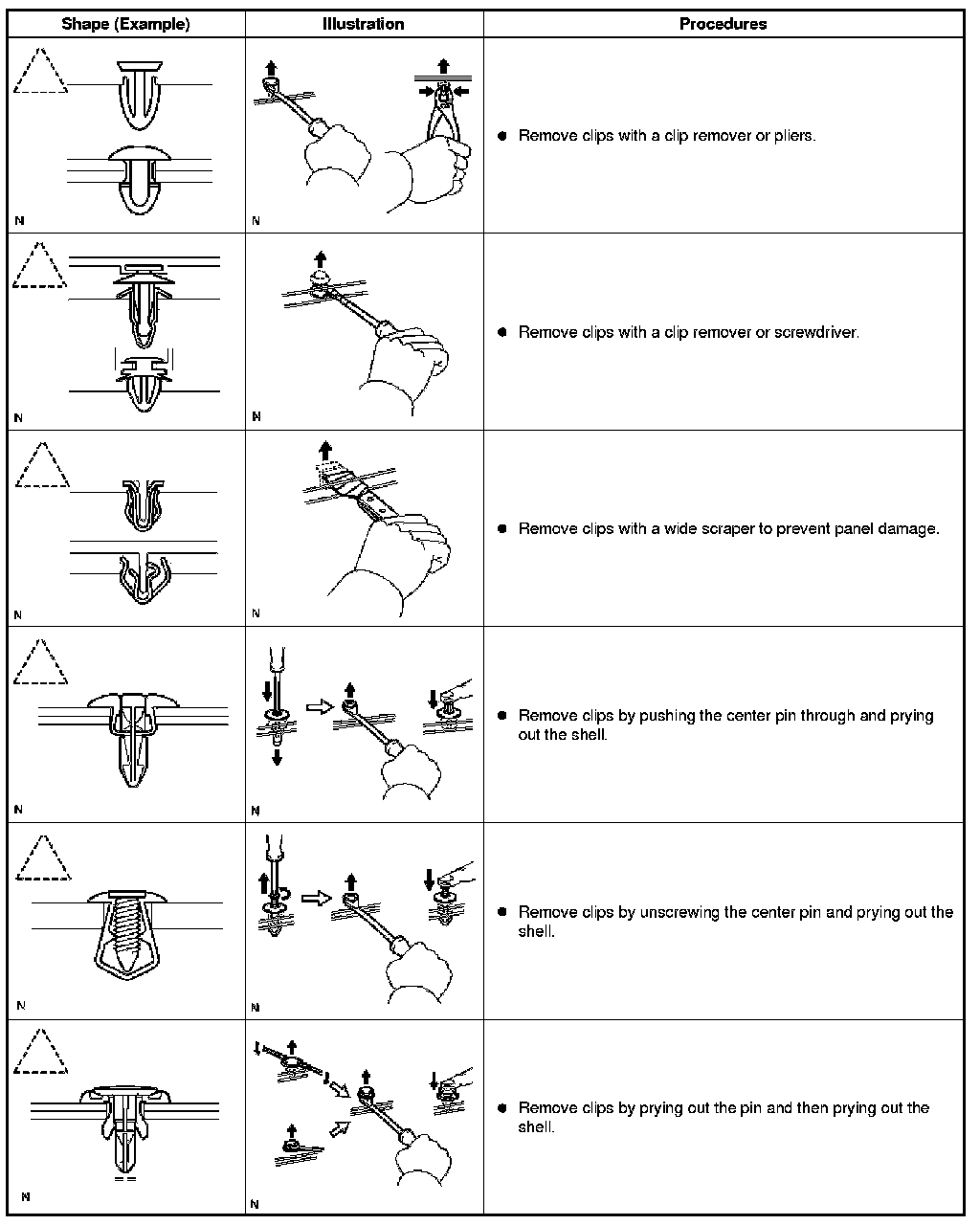 | Shape (Example) | Illustration | Procedures |
|---|---|---|
| N | N | ● Remove clips with a clip remover or pliers. |
| N | N | ● Remove clips with a clip remover or screwdriver. |
| N | N | ● Remove clips with a wide scraper to prevent panel damage. |
| N | N | ● Remove clips by pushing the center pin through and prying out the shell. |
| N | N | ● Remove clips by unscrewing the center pin and prying out the shell. |
| N | N | ● Remove clips by prying out the pin and then prying out the shell. |